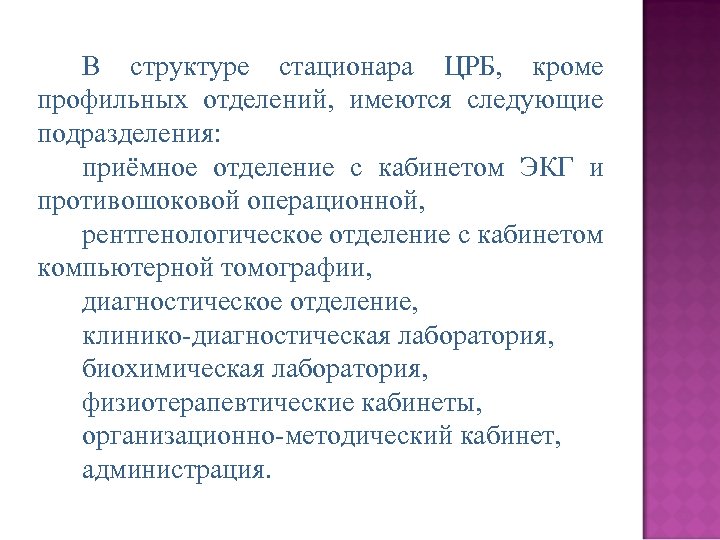 В структуре стационара ЦРБ, кроме профильных отделений, имеются следующие подразделения:

приёмное отделение с кабинетом ЭКГ и противошоковой операционной,

рентгенологическое отделение с кабинетом компьютерной томографии,

диагностическое отделение,

клинико-диагностическая лаборатория,

биохимическая лаборатория,

физиотерапевтические кабинеты,

организационно-методический кабинет,

администрация.